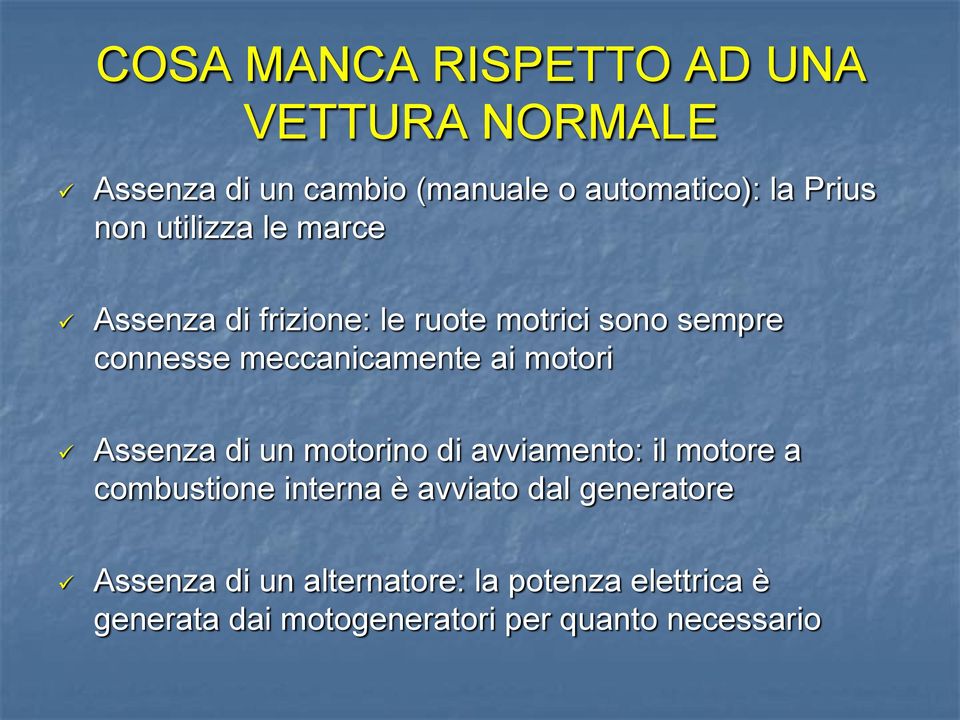 COSA MANCA RISPETTO AD UNA VETTURA NORMALE

✓ Assenza di un cambio (manuale o automatico): la Prius non utilizza le marce

✓ Assenza di frizione: le ruote motrici sono sempre connesse meccanicamente ai motori

✓ Assenza di un motorino di avviamento: il motore a combustione interna è avviato dal generatore

✓ Assenza di un alternatore: la potenza elettrica è generata dai motogeneratori per quanto necessario